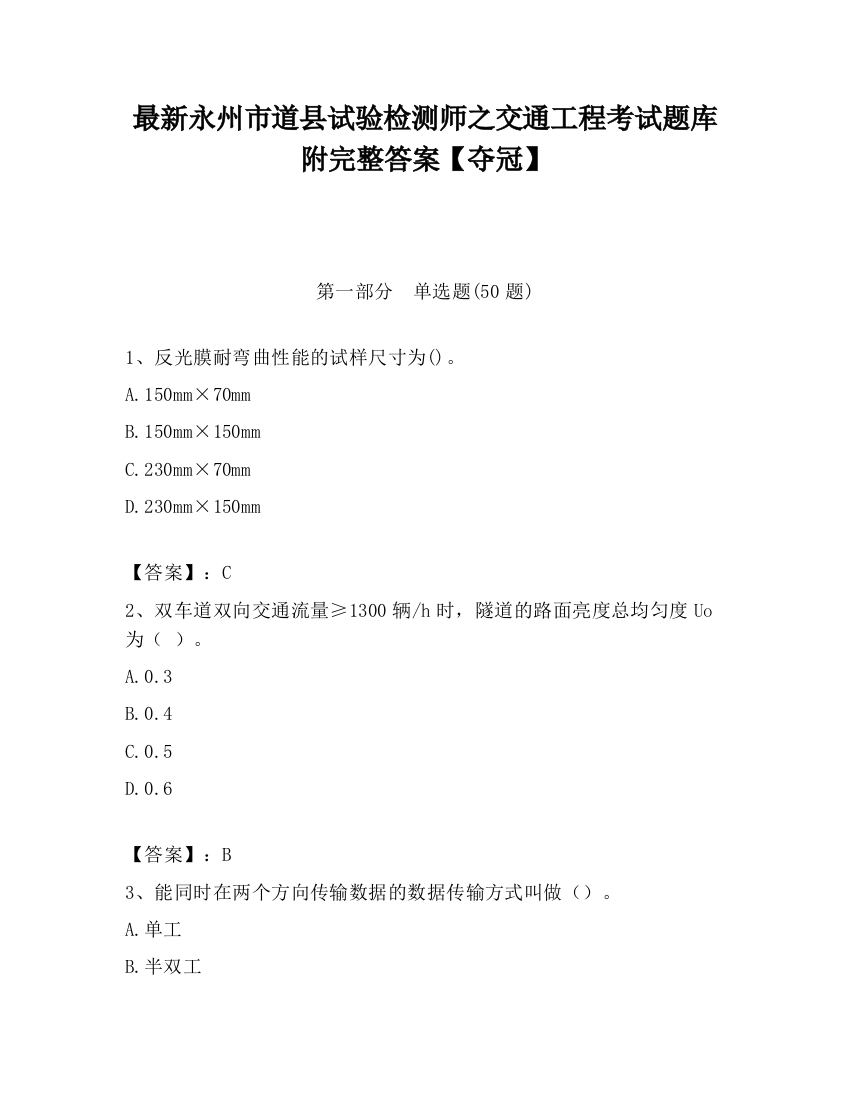 最新永州市道县试验检测师之交通工程考试题库附完整答案【夺冠】

第一部分 单选题(50 题)

1、反光膜耐弯曲性能的试样尺寸为()。

A. 150mm×70mm

B. 150mm×150mm

C. 230mm×70mm

D. 230mm×150mm

【答案】：C

2、双车道双向交通流量≥1300 辆/h 时，隧道的路面亮度总均匀度 Uo 为（ ）。

A. 0.3

B. 0.4

C. 0.5

D. 0.6

【答案】：B

3、能同时在两个方向传输数据的数据传输方式叫做（）。

A. 单工

B. 半双工